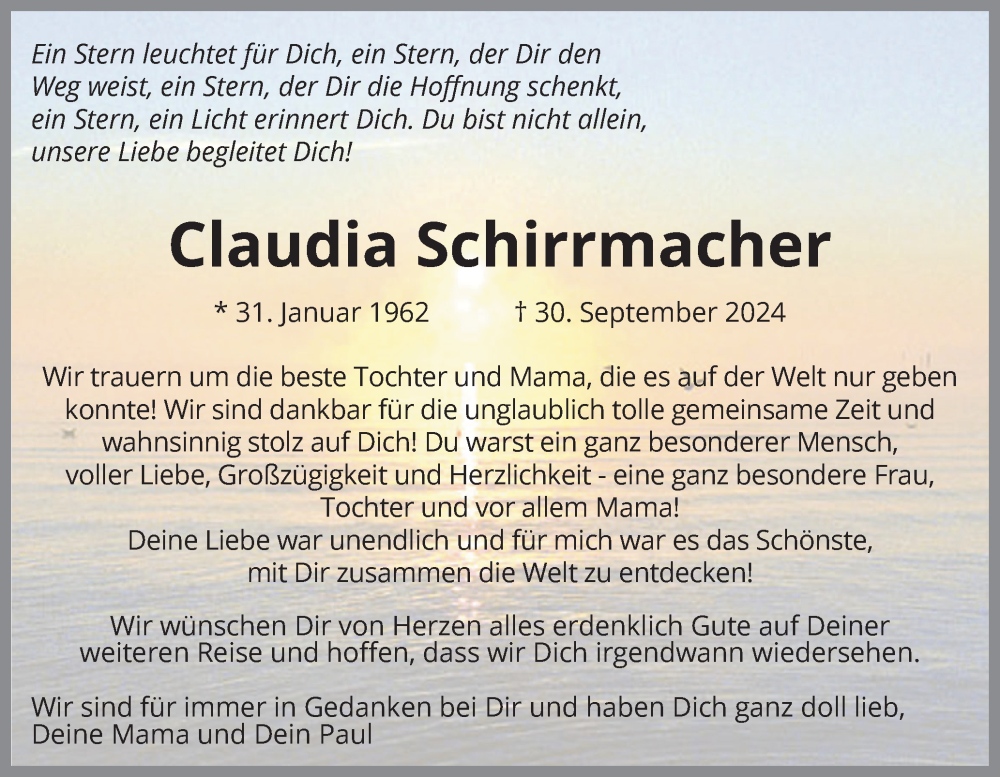 Ein Stern leuchtet für Dich, ein Stern, der Dir den Weg weist, ein Stern, der Dir die Hoffnung schenkt, ein Stern, ein Licht erinnert Dich. Du bist nicht allein, unsere Liebe begleitet Dich!

Claudia Schirrmacher

* 31. Januar 1962 † 30. September 2024

Wir trauern um die beste Tochter und Mama, die es auf der Welt nur geben konnte! Wir sind dankbar für die unglaublich tolle gemeinsame Zeit und wahnsinnig stolz auf Dich! Du warst ein ganz besonderer Mensch, voller Liebe, Großzügigkeit und Herzlichkeit - eine ganz besondere Frau, Tochter und vor allem Mama!
Deine Liebe war unendlich und für mich war es das Schönste, mit Dir zusammen die Welt zu entdecken!

Wir wünschen Dir von Herzen alles erdenklich Gute auf Deiner weiteren Reise und hoffen, dass wir Dich irgendwann wiedersehen.

Wir sind für immer in Gedanken bei Dir und haben Dich ganz doll lieb,
Deine Mama und Dein Paul